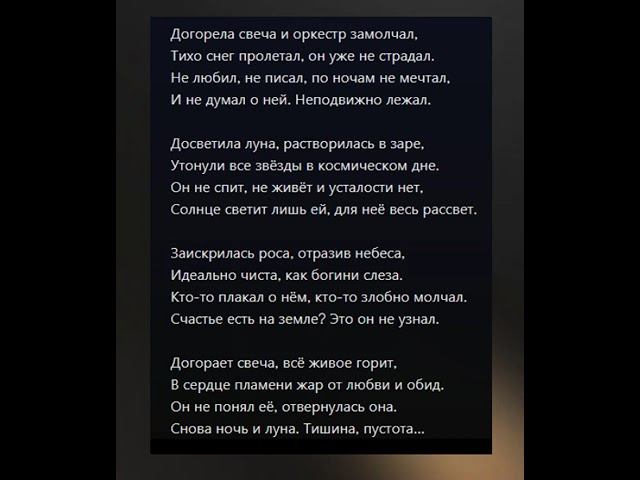 Догорела свеча и оркестр замолчал,
Тихо снег пролетал, он уже не страдал.
Не любил, не писал, по ночам не мечтал,
И не думал о ней. Неподвижно лежал.

Досветила луна, растворилась в заре,
Утонули все звёзды в космическом дне.
Он не спит, не живёт и усталости нет,
Солнце светит лишь ей, для неё весь рассвет.

Заискрилась роса, отразив небеса,
Идеально чиста, как богини слеза.
Кто-то плакал о нём, кто-то злобно молчал.
Счастье есть на земле? Это он не узнал.

Догорает свеча, всё живое горит,
В сердце пламени жар от любви и обид.
Он не понял её, отвернулась она.
Снова ночь и луна. Тишина, пустота...